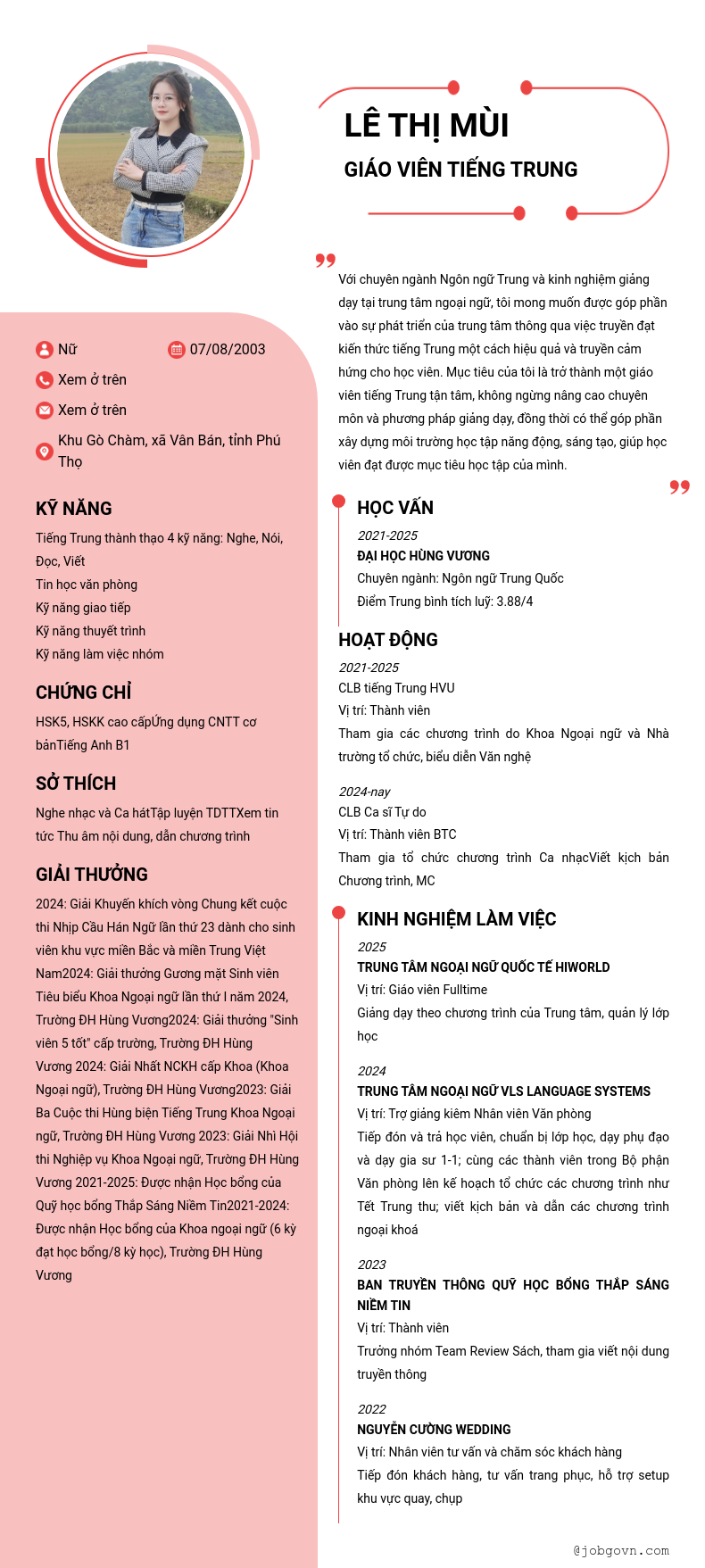 LÊ THỊ MÙI

GIÁO VIÊN TIẾNG TRUNG

Với chuyên ngành Ngôn ngữ Trung và kinh nghiệm giảng dạy tại trung tâm ngoại ngữ, tôi mong muốn được góp phần vào sự phát triển của trung tâm thông qua việc truyền đạt kiến thức tiếng Trung một cách hiệu quả và truyền cảm hứng cho học viên. Mục tiêu của tôi là trở thành một giáo viên tiếng Trung tận tâm, không ngừng nâng cao chuyên môn và phương pháp giảng dạy, đồng thời có thể góp phần xây dựng môi trường học tập năng động, sáng tạo, giúp học viên đạt được mục tiêu học tập của mình.

Nữ

07/08/2003

Xem ở trên

Xem ở trên

Khu Gò Chàm, xã Vân Bán, tỉnh Phú Thọ

KỸ NĂNG

Tiếng Trung thành thạo 4 kỹ năng: Nghe, Nói, Đọc, Viết
Tin học văn phòng
Kỹ năng giao tiếp
Kỹ năng thuyết trình
Kỹ năng làm việc nhóm

CHỨNG CHỈ

HSK5, HSKK cao cấpỨng dụng CNTT cơ bảnTiếng Anh B1

SỞ THÍCH

Nghe nhạc và Ca hátTập luyện TDTTXem tin tức Thu âm nội dung, dẫn chương trình

GIẢI THƯỞNG

2024: Giải Khuyến khích vòng Chung kết cuộc thi Nhịp Cầu Hán Ngữ lần thứ 23 dành cho sinh viên khu vực miền Bắc và miền Trung Việt Nam2024: Giải thưởng Gương mặt Sinh viên Tiêu biểu Khoa Ngoại ngữ lần thứ I năm 2024, Trường ĐH Hùng Vương2024: Giải thưởng "Sinh viên 5 tốt" cấp trường, Trường ĐH Hùng Vương 2024: Giải Nhất NCKH cấp Khoa (Khoa Ngoại ngữ), Trường ĐH Hùng Vương2023: Giải Ba Cuộc thi Hùng biện Tiếng Trung Khoa Ngoại ngữ, Trường ĐH Hùng Vương 2023: Giải Nhì Hội thi Nghiệp vụ Khoa Ngoại ngữ, Trường ĐH Hùng Vương 2021-2025: Được nhận Học bổng của Quỹ học bổng Thắp Sáng Niềm Tin2021-2024: Được nhận Học bổng của Khoa ngoại ngữ (6 kỳ đạt học bổng/8 kỳ học), Trường ĐH Hùng Vương

HỌC VẤN

2021-2025
ĐẠI HỌC HÙNG VƯƠNG
Chuyên ngành: Ngôn ngữ Trung Quốc
Điểm Trung bình tích luỹ: 3.88/4

HOẠT ĐỘNG

2021-2025
CLB tiếng Trung HVU
Vị trí: Thành viên
Tham gia các chương trình do Khoa Ngoại ngữ và Nhà trường tổ chức, biểu diễn Văn nghệ

2024-nay
CLB Ca sĩ Tự do
Vị trí: Thành viên BTC
Tham gia tổ chức chương trình Ca nhạcViết kịch bản Chương trình, MC

KINH NGHIỆM LÀM VIỆC

2025
TRUNG TÂM NGOẠI NGỮ QUỐC TẾ HIWORLD
Vị trí: Giáo viên Fulltime
Giảng dạy theo chương trình của Trung tâm, quản lý lớp học

2024
TRUNG TÂM NGOẠI NGỮ VLS LANGUAGE SYSTEMS
Vị trí: Trợ giảng kiêm Nhân viên Văn phòng
Tiếp đón và trả học viên, chuẩn bị lớp học, dạy phụ đạo và dạy gia sư 1-1; cùng các thành viên trong Bộ phận Văn phòng lên kế hoạch tổ chức các chương trình như Tết Trung thu; viết kịch bản và dẫn các chương trình ngoại khoá

2023
BAN TRUYỀN THÔNG QUỸ HỌC BỔNG THẮP SÁNG NIỀM TIN
Vị trí: Thành viên
Trưởng nhóm Team Review Sách, tham gia viết nội dung truyền thông

2022
NGUYỄN CƯỜNG WEDDING
Vị trí: Nhân viên tư vấn và chăm sóc khách hàng
Tiếp đón khách hàng, tư vấn trang phục, hỗ trợ setup khu vực quay, chụp

@jobgovn.com